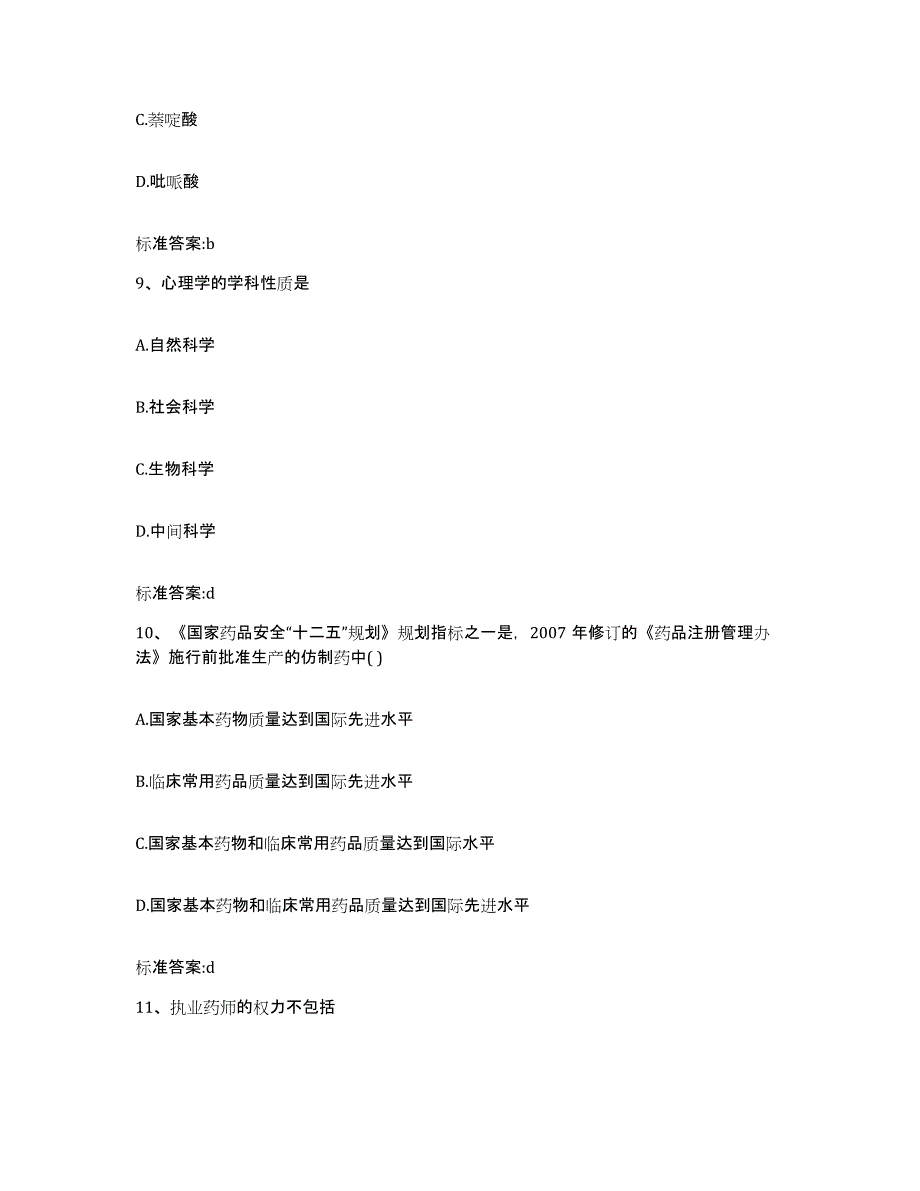 C.萘啶酸

D.吡哌酸

标准答案:b

9、心理学的学科性质是

A.自然科学

B.社会科学

C.生物科学

D.中间科学

标准答案:d

10、《国家药品安全“十二五”规划》规划指标之一是，2007 年修订的《药品注册管理办法》施行前批准生产的仿制药中( )

A.国家基本药物质量达到国际先进水平

B.临床常用药品质量达到国际先进水平

C.国家基本药物和临床常用药品质量达到国际水平

D.国家基本药物和临床常用药品质量达到国际先进水平

标准答案:d

11、执业药师的权力不包括